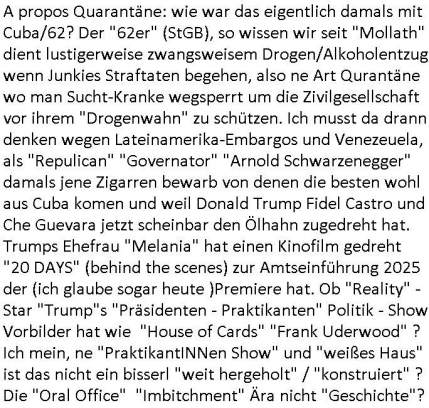 A propos Quarantäne: wie war das eigentlich damals mit Cuba/62? Der "62er" (StGB), so wissen wir seit "Mollath" dient lustigerweise zwangsweisem Drogen/Alkoholentzug wenn Junkies Straftaten begehen, also ne Art Qurantäne wo man Sucht-Kranke wegsperrt um die Zivilgesellschaft vor ihrem "Drogenwahn" zu schützen. Ich musst da drann denken wegen Lateinamerika-Embargos und Venezeuela, als "Repulican" "Governator" "Arnold Schwarzenegger" damals jene Zigarren bewarb von denen die besten wohl aus Cuba komen und weil Donald Trump Fidel Castro und Che Guevara jetzt scheinbar den Ölhahn zugedreht hat. Trumps Ehefrau "Melania" hat einen Kinofilm gedreht "20 DAYS" (behind the scenes) zur Amtseinführung 2025 der (ich glaube sogar heute )Premiere hat. Ob "Reality" - Star "Trump"s "Präsidenten - Praktikanten" Politik - Show Vorbilder hat wie "House of Cards" "Frank Uderwood" ? Ich mein, ne "PraktikantINNen Show" und "weißes Haus" ist das nicht ein bisserl "weit hergeholt" / "konstruiert" ? Die "Oral Office" "Imbitchment" Ära nicht "Geschichte"?